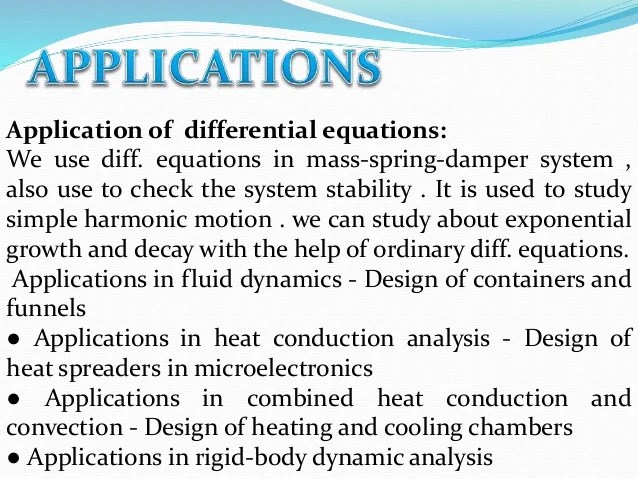 APPLICATIONS

Application of differential equations:
We use diff. equations in mass-spring-damper system , also use to check the system stability . It is used to study simple harmonic motion . we can study about exponential growth and decay with the help of ordinary diff. equations.
Applications in fluid dynamics - Design of containers and funnels
● Applications in heat conduction analysis - Design of heat spreaders in microelectronics
● Applications in combined heat conduction and convection - Design of heating and cooling chambers
● Applications in rigid-body dynamic analysis